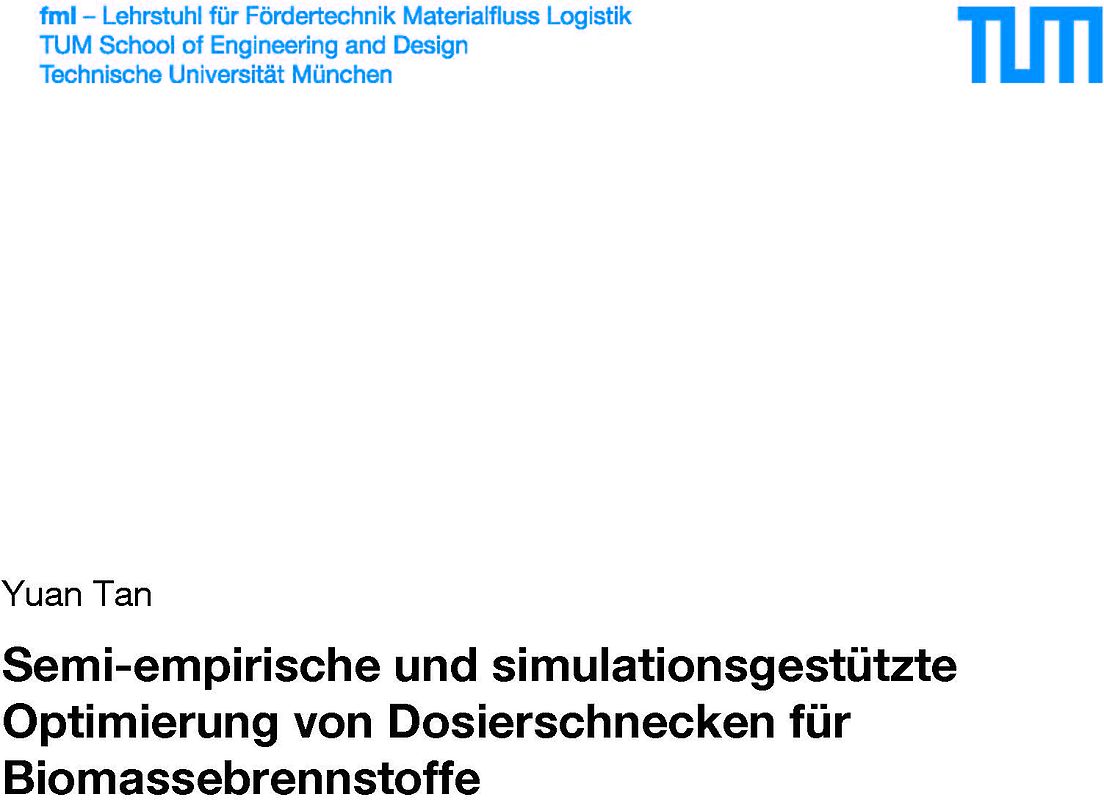 fml – Lehrstuhl für Fördertechnik Materialfluss Logistik
TUM School of Engineering and Design
Technische Universität München

TUM

Yuan Tan

Semi-empirische und simulationsgestützte Optimierung von Dosierschnecken für Biomassebrennstoffe